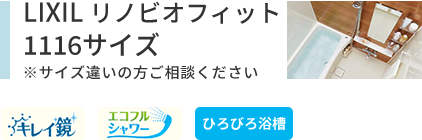 LIXIL リノビオフィット
1116サイズ
※サイズ違いの方ご相談ください

キレイ鏡

エコフル
シャワー

ひろびろ浴槽